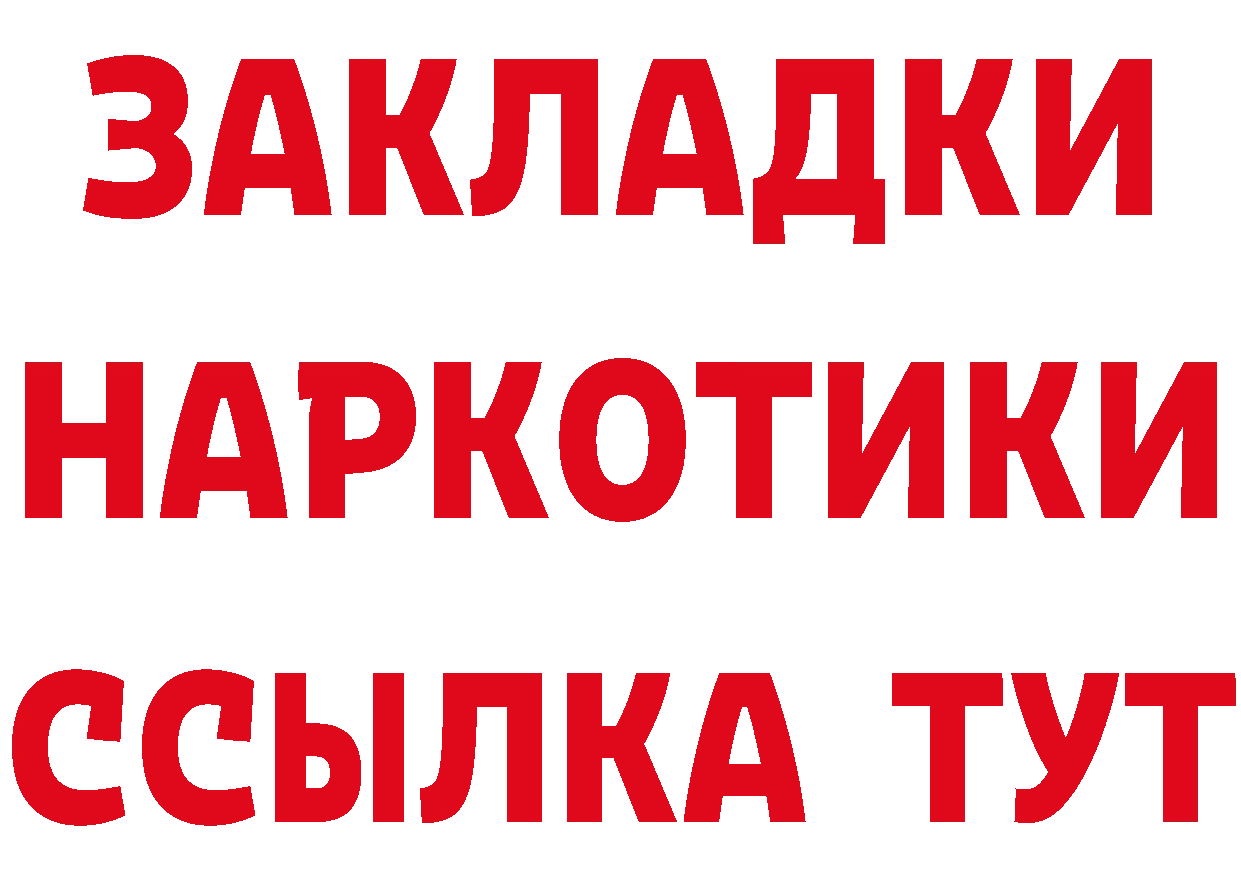 ЗАКЛАДКИ НАРКОТИКИ ССЫЛКА ТУТ